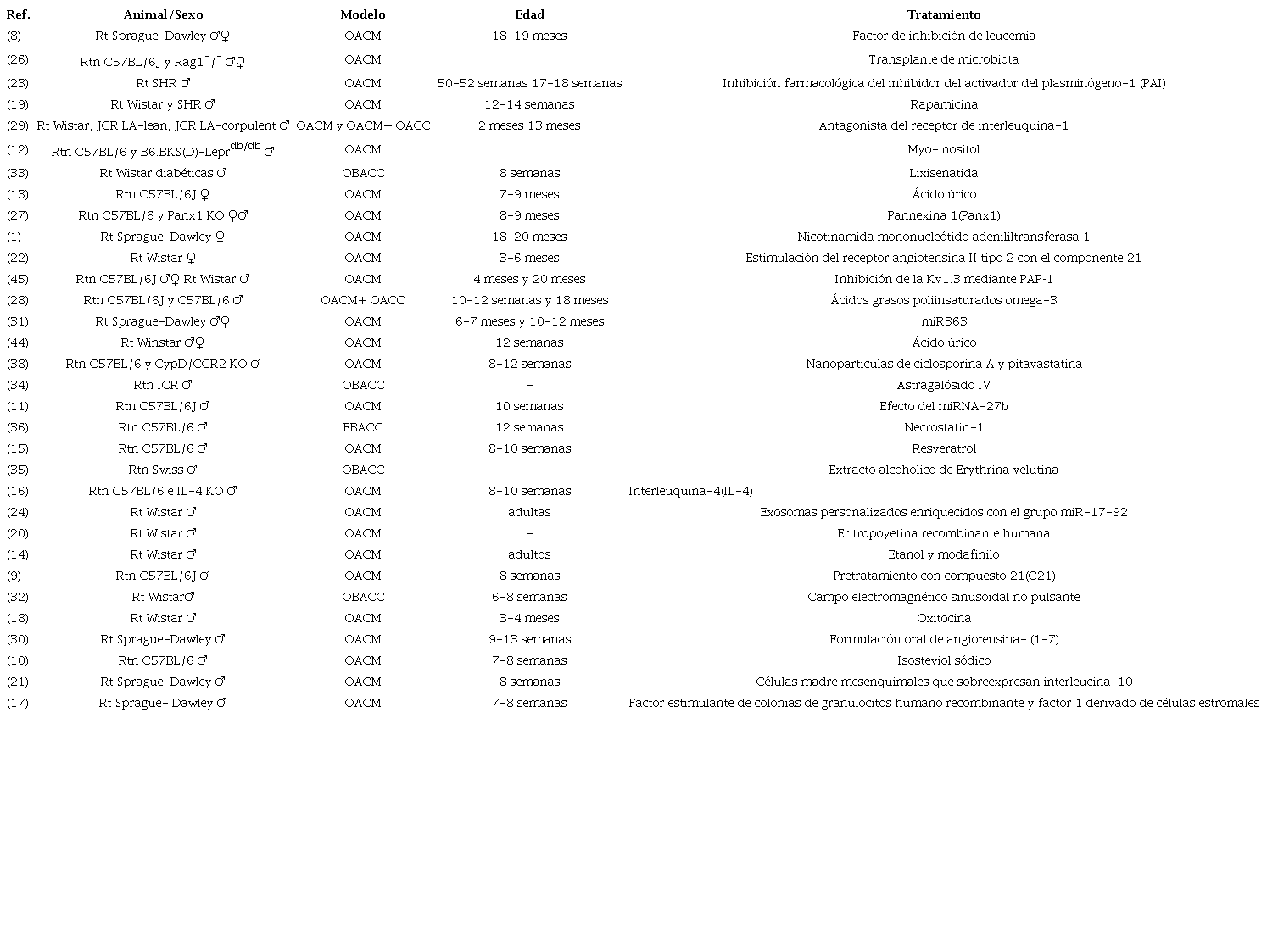 | Ref. | Animal/Sexo | Modelo | Edad | Tratamiento |
|---|---|---|---|---|
| (8) | Rt Sprague-Dawley ♂♀ | OACM | 18-19 meses | Factor de inhibición de leucemia |
| (26) | Rtn C57BL/6J y Rag1$^{-}$/$^{-}$ ♂♀ | OACM | | Transplante de microbiota |
| (23) | Rt SHR ♂ | OACM | 50-52 semanas 17-18 semanas | Inhibición farmacológica del inhibidor del activador del plasminógeno-1 (PAI) |
| (19) | Rt Wistar y SHR ♂ | OACM | 12-14 semanas | Rapamicina |
| (29) | Rt Wistar, JCR:LA-lean, JCR:LA-corpulent ♂ | OACM y OACM+ OACC | 2 meses 13 meses | Antagonista del receptor de interleuquina-1 |
| (12) | Rtn C57BL/6 y B6.BKS(D)-Lepr$^{db/db}$ ♂ | OACM | | Myo-inositol |
| (33) | Rt Wistar diabéticas ♂ | OBACC | 8 semanas | Lixisenatida |
| (13) | Rtn C57BL/6J ♀ | OACM | 7-9 meses | Ácido úrico |
| (27) | Rtn C57BL/6 y Panx1 KO ♀♂ | OACM | 8-9 meses | Pannexina 1(Panx1) |
| (1) | Rt Sprague-Dawley ♀ | OACM | 18-20 meses | Nicotinamida mononucleótido adenililtransferasa 1 |
| (22) | Rt Wistar ♀ | OACM | 3-6 meses | Estimulación del receptor angiotensina II tipo 2 con el componente 21 |
| (45) | Rtn C57BL/6J ♂♀ Rt Wistar ♂ | OACM | 4 meses y 20 meses | Inhibición de la Kv1.3 mediante PAP-1 |
| (28) | Rtn C57BL/6J y C57BL/6 ♂ | OACM+ OACC | 10-12 semanas y 18 meses | Ácidos grasos poliinsaturados omega-3 |
| (31) | Rt Sprague-Dawley ♂♀ | OACM | 6-7 meses y 10-12 meses | miR363 |
| (44) | Rt Winstar ♂♀ | OACM | 12 semanas | Ácido úrico |
| (38) | Rtn C57BL/6 y CypD/CCR2 KO ♂ | OACM | 8-12 semanas | Nanopartículas de ciclosporina A y pitavastatina |
| (34) | Rtn ICR ♂ | OBACC | - | Astragalósido IV |
| (11) | Rtn C57BL/6J ♂ | OACM | 10 semanas | Efecto del miRNA-27b |
| (36) | Rtn C57BL/6 ♂ | EBACC | 12 semanas | Necrostatin-1 |
| (15) | Rtn C57BL/6 ♂ | OACM | 8-10 semanas | Resveratrol |
| (35) | Rtn Swiss ♂ | OBACC | - | Extracto alcohólico de Erythrina velutina |
| (16) | Rtn C57BL/6 e IL-4 KO ♂ | OACM | 8-10 semanas | Interleuquina-4(IL-4) |
| (24) | Rt Wistar ♂ | OACM | adultas | Exosomas personalizados enriquecidos con el grupo miR-17-92 |
| (20) | Rt Wistar ♂ | OACM | - | Eritropoyetina recombinante humana |
| (14) | Rt Wistar ♂ | OACM | adultos | Etanol y modafinilo |
| (9) | Rtn C57BL/6J ♂ | OACM | 8 semanas | Pretratamiento con compuesto 21(C21) |
| (32) | Rt Wistar♂ | OBACC | 6-8 semanas | Campo electromagnético sinusoidal no pulsante |
| (18) | Rt Wistar ♂ | OACM | 3-4 meses | Oxitocina |
| (30) | Rt Sprague-Dawley ♂ | OACM | 9-13 semanas | Formulación oral de angiotensina- (1-7) |
| (10) | Rtn C57BL/6 ♂ | OACM | 7-8 semanas | Isosteviol sódico |
| (21) | Rt Sprague-Dawley ♂ | OACM | 8 semanas | Células madre mesenquimales que sobreexpresan interleucina-10 |
| (17) | Rt Sprague- Dawley ♂ | OACM | 7-8 semanas | Factor estimulante de colonias de granulocitos humano recombinante y factor 1 derivado de células estromales |